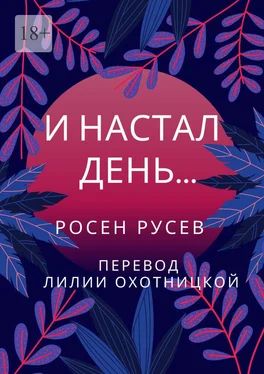 18+

И НАСТАЛ ДЕНЬ…

РОСЕН РУСЕВ

ПЕРЕВОД ЛИЛИИ ОХОТНИЦКОЙ